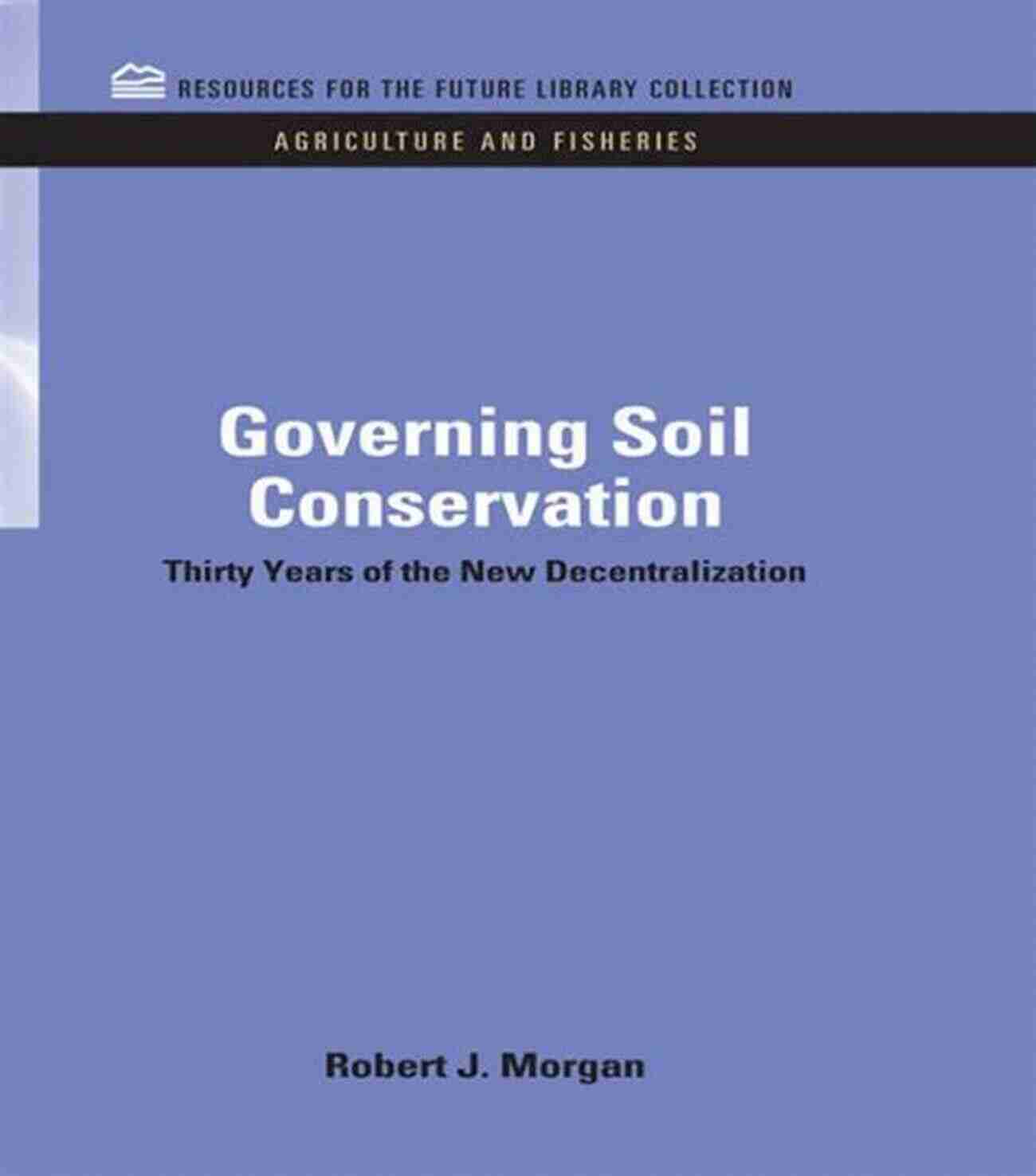 RESOURCES FOR THE FUTURE LIBRARY COLLECTION

AGRICULTURE AND FISHERIES

Governing Soil Conservation

Thirty Years of the New Decentralization

Robert J. Morgan